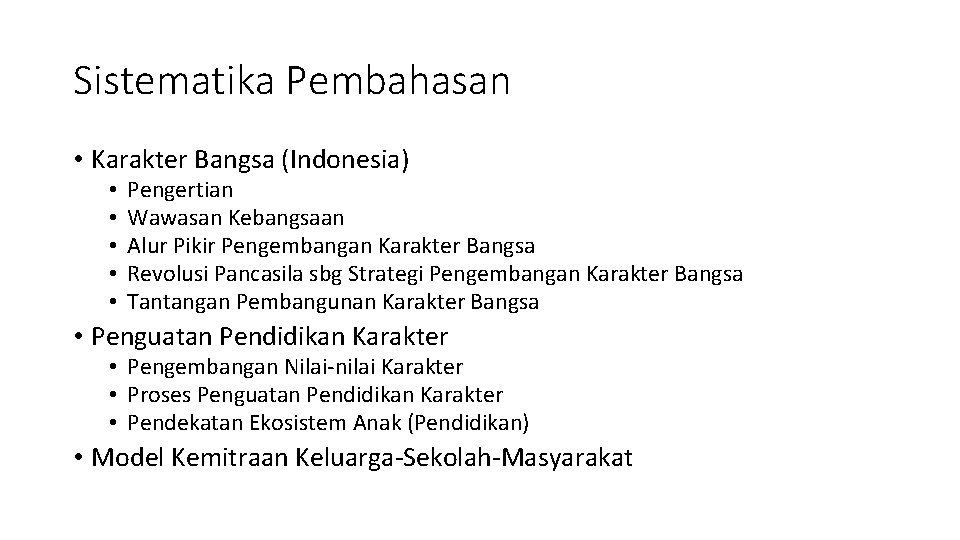 Sistematika Pembahasan

• Karakter Bangsa (Indonesia)
• Pengertian
• Wawasan Kebangsaan
• Alur Pikir Pengembangan Karakter Bangsa
• Revolusi Pancasila sbg Strategi Pengembangan Karakter Bangsa
• Tantangan Pembangunan Karakter Bangsa
• Penguatan Pendidikan Karakter
• Pengembangan Nilai-nilai Karakter
• Proses Penguatan Pendidikan Karakter
• Pendekatan Ekosistem Anak (Pendidikan)
• Model Kemitraan Keluarga-Sekolah-Masyarakat